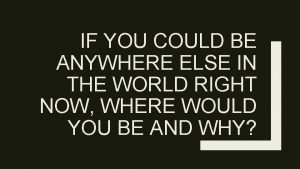 IF YOU COULD BE ANYWHERE ELSE IN THE WORLD RIGHT NOW, WHERE WOULD YOU BE AND WHY?